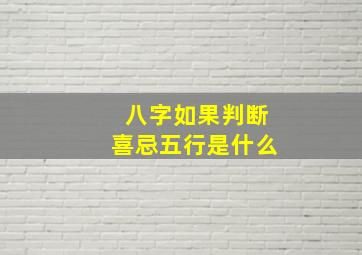 八字如果判断
喜忌五行是什么